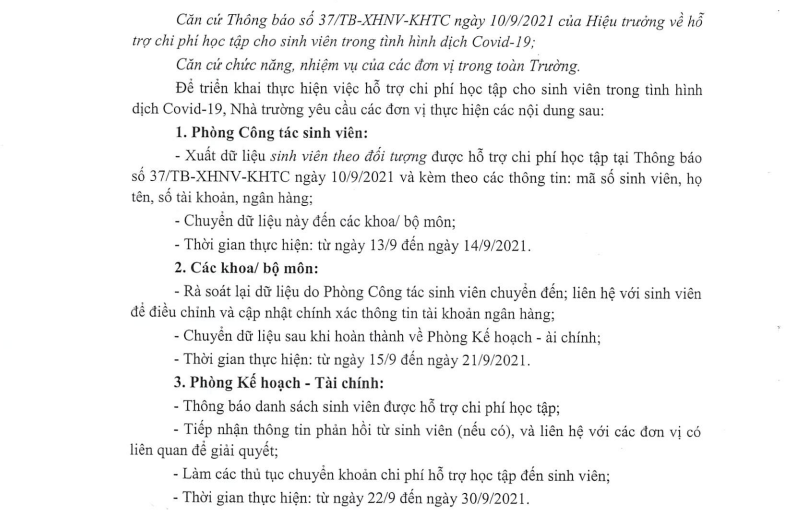 Căn cứ Thông báo số 37/TB-XHNV-KHTC ngày 10/9/2021 của Hiệu trưởng về hỗ trợ chi phí học tập cho sinh viên trong tình hình dịch Covid-19;

Căn cứ chức năng, nhiệm vụ của các đơn vị trong toàn Trường.

Để triển khai thực hiện việc hỗ trợ chi phí học tập cho sinh viên trong tình hình dịch Covid-19, Nhà trường yêu cầu các đơn vị thực hiện các nội dung sau:

1. Phòng Công tác sinh viên:

- Xuất dữ liệu sinh viên theo đối tượng được hỗ trợ chi phí học tập tại Thông báo số 37/TB-XHNV-KHTC ngày 10/9/2021 và kèm theo các thông tin: mã số sinh viên, họ tên, số tài khoản, ngân hàng;

- Chuyển dữ liệu này đến các khoa/ bộ môn;

- Thời gian thực hiện: từ ngày 13/9 đến ngày 14/9/2021.

2. Các khoa/ bộ môn:

- Rà soát lại dữ liệu do Phòng Công tác sinh viên chuyển đến; liên hệ với sinh viên để điều chỉnh và cập nhật chính xác thông tin tài khoản ngân hàng;

- Chuyển dữ liệu sau khi hoàn thành về Phòng Kế hoạch - ài chính;

- Thời gian thực hiện: từ ngày 15/9 đến ngày 21/9/2021.

3. Phòng Kế hoạch - Tài chính:

- Thông báo danh sách sinh viên được hỗ trợ chi phí học tập;

- Tiếp nhận thông tin phản hồi từ sinh viên (nếu có), và liên hệ với các đơn vị có liên quan để giải quyết;

- Làm các thủ tục chuyển khoản chi phí hỗ trợ học tập đến sinh viên;

- Thời gian thực hiện: từ ngày 22/9 đến ngày 30/9/2021.